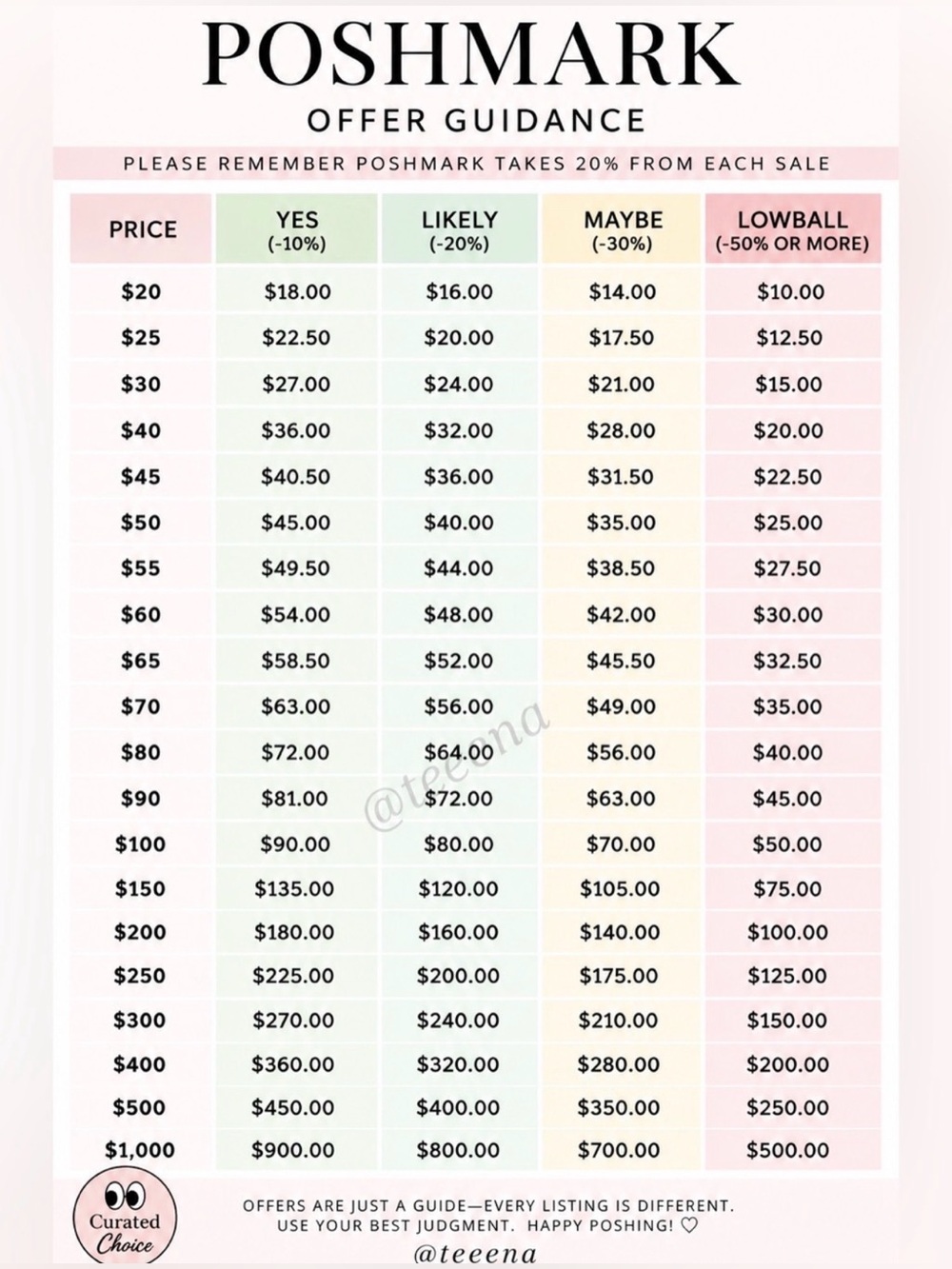 POSHMARK
OFFER GUIDANCE

PLEASE REMEMBER POSHMARK TAKES 20% FROM EACH SALE

| PRICE | YES (-10%) | LIKELY (-20%) | MAYBE (-30%) | LOWBALL (-50% OR MORE) |
|---|---|---|---|---|
| \$20 | \$18.00 | \$16.00 | \$14.00 | \$10.00 |
| \$25 | \$22.50 | \$20.00 | \$17.50 | \$12.50 |
| \$30 | \$27.00 | \$24.00 | \$21.00 | \$15.00 |
| \$40 | \$36.00 | \$32.00 | \$28.00 | \$20.00 |
| \$45 | \$40.50 | \$36.00 | \$31.50 | \$22.50 |
| \$50 | \$45.00 | \$40.00 | \$35.00 | \$25.00 |
| \$55 | \$49.50 | \$44.00 | \$38.50 | \$27.50 |
| \$60 | \$54.00 | \$48.00 | \$42.00 | \$30.00 |
| \$65 | \$58.50 | \$52.00 | \$45.50 | \$32.50 |
| \$70 | \$63.00 | \$56.00 | \$49.00 | \$35.00 |
| \$80 | \$72.00 | \$64.00 | \$56.00 | \$40.00 |
| \$90 | \$81.00 | \$72.00 | \$63.00 | \$45.00 |
| \$100 | \$90.00 | \$80.00 | \$70.00 | \$50.00 |
| \$150 | \$135.00 | \$120.00 | \$105.00 | \$75.00 |
| \$200 | \$180.00 | \$160.00 | \$140.00 | \$100.00 |
| \$250 | \$225.00 | \$200.00 | \$175.00 | \$125.00 |
| \$300 | \$270.00 | \$240.00 | \$210.00 | \$150.00 |
| \$400 | \$360.00 | \$320.00 | \$280.00 | \$200.00 |
| \$500 | \$450.00 | \$400.00 | \$350.00 | \$250.00 |
| \$1,000 | \$900.00 | \$800.00 | \$700.00 | \$500.00 |

@teeena

Curated Choice

OFFERS ARE JUST A GUIDE—EVERY LISTING IS DIFFERENT. USE YOUR BEST JUDGMENT. HAPPY POSHING! ♡

@teeena